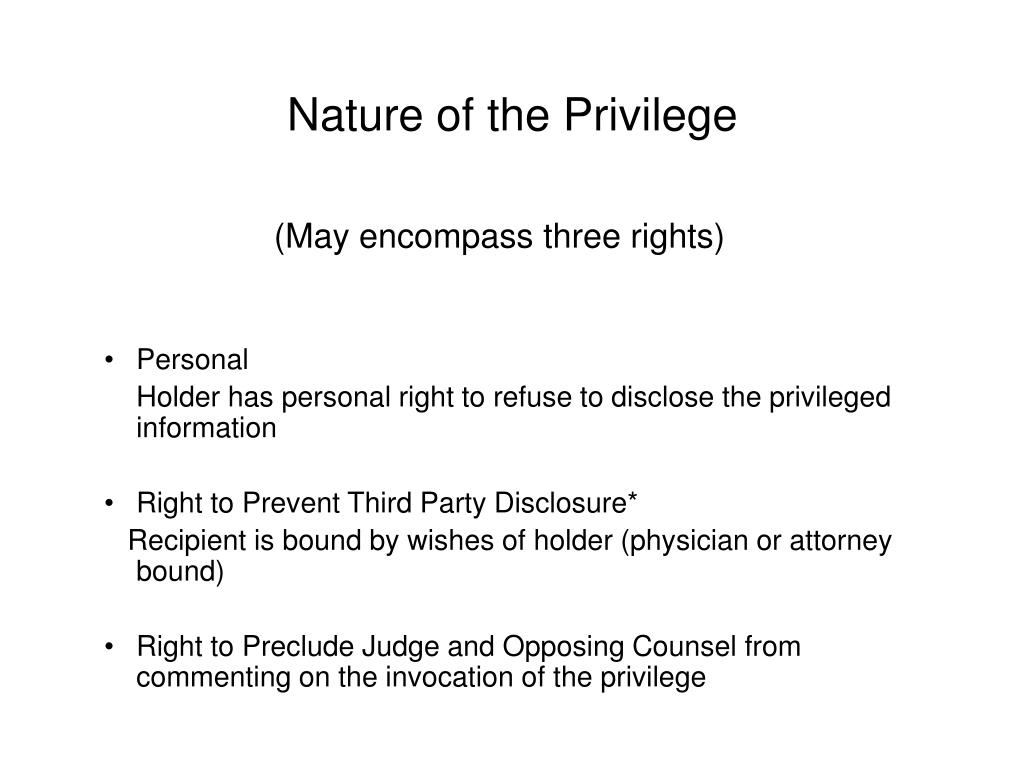 Nature of the Privilege

(May encompass three rights)

• Personal

Holder has personal right to refuse to disclose the privileged information

• Right to Prevent Third Party Disclosure*

Recipient is bound by wishes of holder (physician or attorney bound)

• Right to Preclude Judge and Opposing Counsel from commenting on the invocation of the privilege